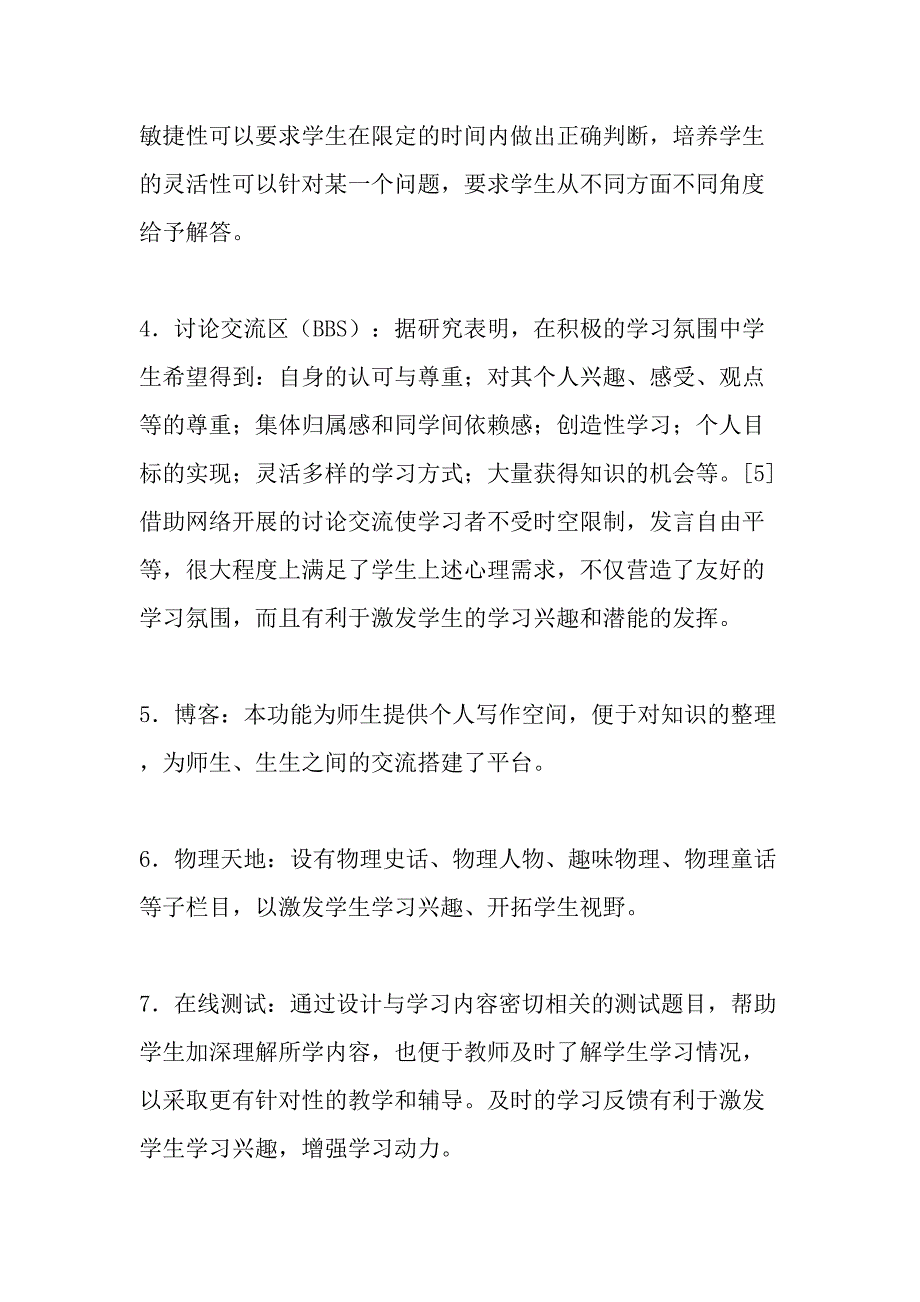 敏捷性可以要求学生在限定的时间内做出正确判断，培养学生的灵活性可以针对某一个问题，要求学生从不同方面不同角度给予解答。

4．讨论交流区（BBS）：据研究表明，在积极的学习氛围中学生希望得到：自身的认可与尊重；对其个人兴趣、感受、观点等的尊重；集体归属感和同学间依赖感；创造性学习；个人目标的实现；灵活多样的学习方式；大量获得知识的机会等。[5]借助网络开展的讨论交流使学习者不受时空限制，发言自由平等，很大程度上满足了学生上述心理需求，不仅营造了友好的学习氛围，而且有利于激发学生的学习兴趣和潜能的发挥。

5．博客：本功能为师生提供个人写作空间，便于对知识的整理，为师生、生生之间的交流搭建了平台。

6．物理天地：设有物理史话、物理人物、趣味物理、物理童话等子栏目，以激发学生学习兴趣、开拓学生视野。

7．在线测试：通过设计与学习内容密切相关的测试题目，帮助学生加深理解所学内容，也便于教师及时了解学生学习情况，以采取更有针对性的教学和辅导。及时的学习反馈有利于激发学生学习兴趣，增强学习动力。